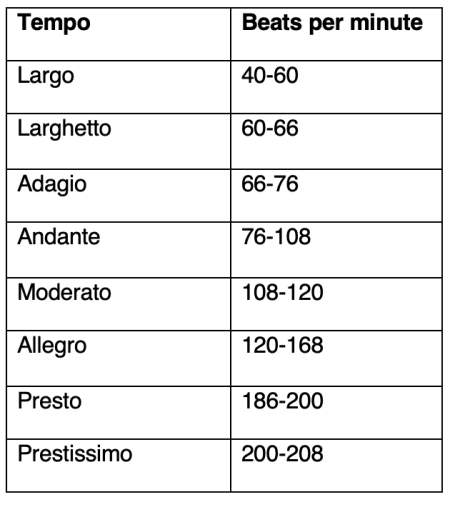 | Tempo | Beats per minute |
|---|---|
| Largo | 40-60 |
| Larghetto | 60-66 |
| Adagio | 66-76 |
| Andante | 76-108 |
| Moderato | 108-120 |
| Allegro | 120-168 |
| Presto | 186-200 |
| Prestissimo | 200-208 |